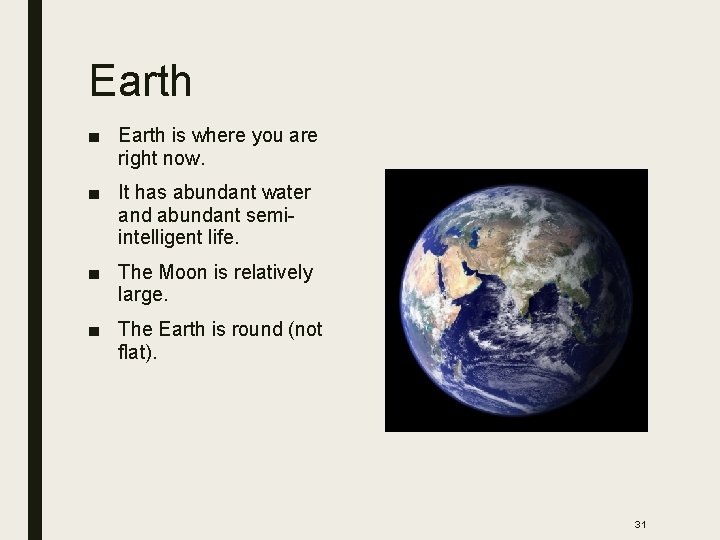 Earth

■ Earth is where you are right now.

■ It has abundant water and abundant semi-intelligent life.

■ The Moon is relatively large.

■ The Earth is round (not flat).

31